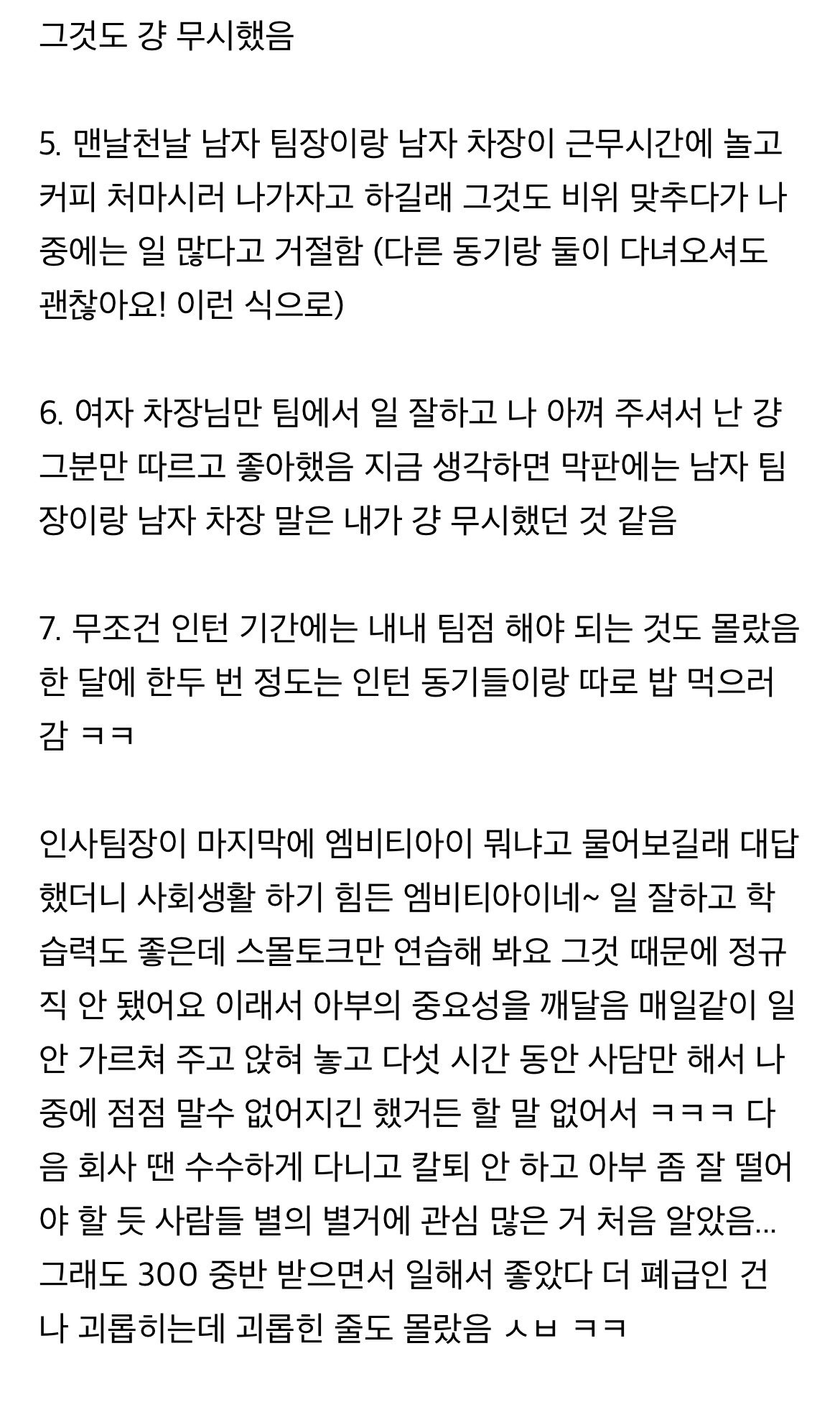 그것도 걍 무시했음

5. 맨날천날 남자 팀장이랑 남자 차장이 근무시간에 놀고 커피 처마시러 나가자고 하길래 그것도 비위 맞추다가 나중에는 일 많다고 거절함 (다른 동기랑 둘이 다녀오셔도 괜찮아요! 이런 식으로)

6. 여자 차장님만 팀에서 일 잘하고 나 아껴 주셔서 난 걍 그분만 따르고 좋아했음 지금 생각하면 막판에는 남자 팀장이랑 남자 차장 말은 내가 걍 무시했던 것 같음

7. 무조건 인턴 기간에는 내내 팀점 해야 되는 것도 몰랐음 한 달에 한두 번 정도는 인턴 동기들이랑 따로 밥 먹으러 감 ㅋㅋ

인사팀장이 마지막에 엠비티아이 뭐냐고 물어보길래 대답했더니 사회생활 하기 힘든 엠비티아이네~ 일 잘하고 학습력도 좋은데 스몰토크만 연습해 봐요 그것 때문에 정규직 안 됐어요 이래서 아부의 중요성을 깨달음 매일같이 일 안 가르쳐 주고 앉혀 놓고 다섯 시간 동안 사담만 해서 나중에 점점 말수 없어지긴 했거든 할 말 없어서 ㅋㅋㅋ 다음 회사 땐 수수하게 다니고 칼퇴 안 하고 아부 좀 잘 떨어야 할 듯 사람들 별의 별거에 관심 많은 거 처음 알았음... 그래도 300 중반 받으면서 일해서 좋았다 더 폐급인 건 나 괴롭히는데 괴롭힌 줄도 몰랐음 ㅅㅂ ㅋㅋ